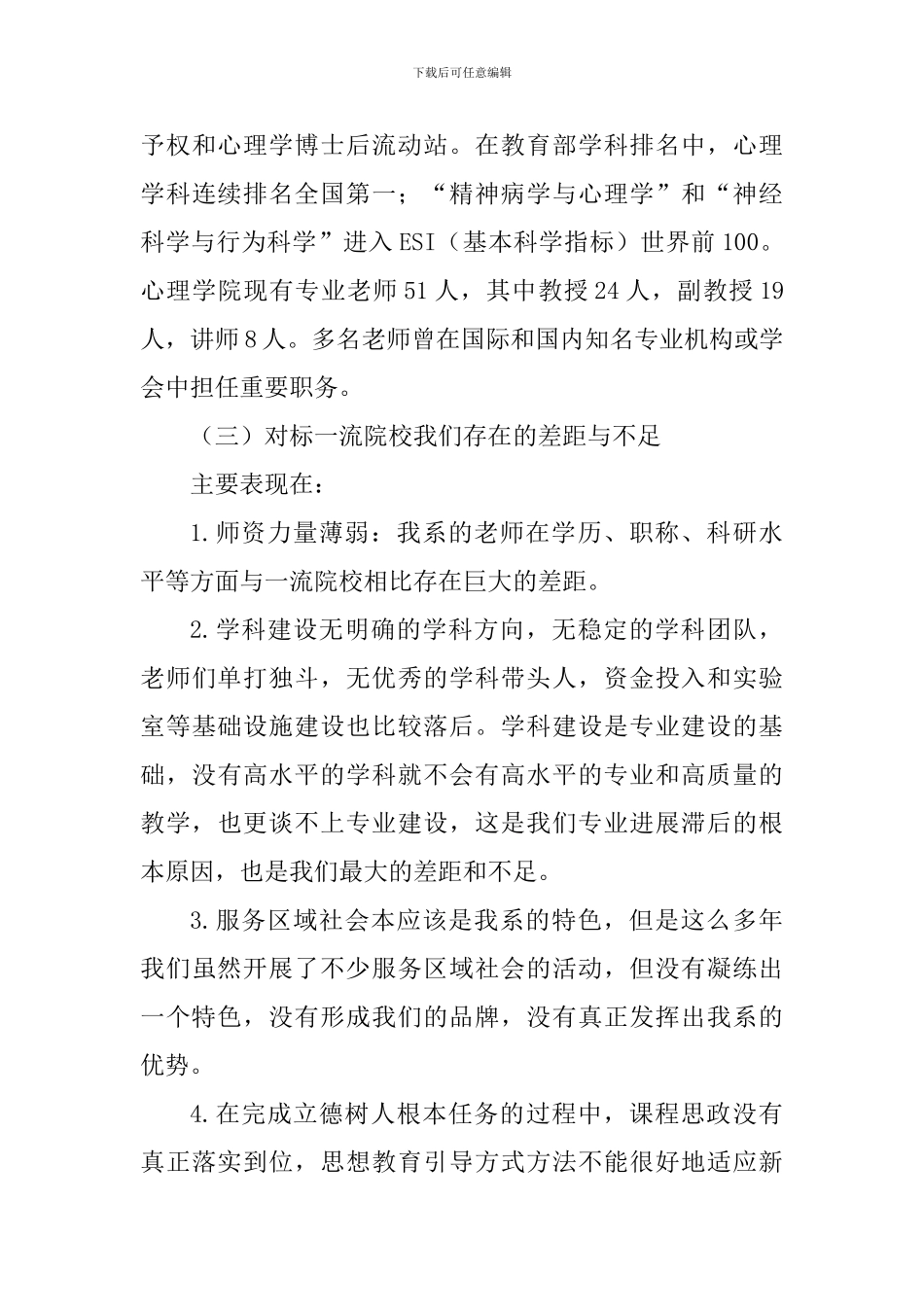 下载后可任意编辑

予权和心理学博士后流动站。在教育部学科排名中，心理学科连续排名全国第一；“精神病学与心理学”和“神经科学与行为科学”进入ESI（基本科学指标）世界前100。心理学院现有专业老师51人，其中教授24人，副教授19人，讲师8人。多名老师曾在国际和国内知名专业机构或学会中担任重要职务。

（三）对标一流院校我们存在的差距与不足

主要表现在：

1.师资力量薄弱：我系的老师在学历、职称、科研水平等方面与一流院校相比存在巨大的差距。

2.学科建设无明确的学科方向，无稳定的学科团队，老师们单打独斗，无优秀的学科带头人，资金投入和实验室等基础设施建设也比较落后。学科建设是专业建设的基础，没有高水平的学科就不会有高水平的专业和高质量的教学，也更谈不上专业建设，这是我们专业进展滞后的根本原因，也是我们最大的差距和不足。

3.服务区域社会本应该是我系的特色，但是这么多年我们虽然开展了不少服务区域社会的活动，但没有凝练出一个特色，没有形成我们的品牌，没有真正发挥出我系的优势。

4.在完成立德树人根本任务的过程中，课程思政没有真正落实到位，思想教育引导方式方法不能很好地适应新